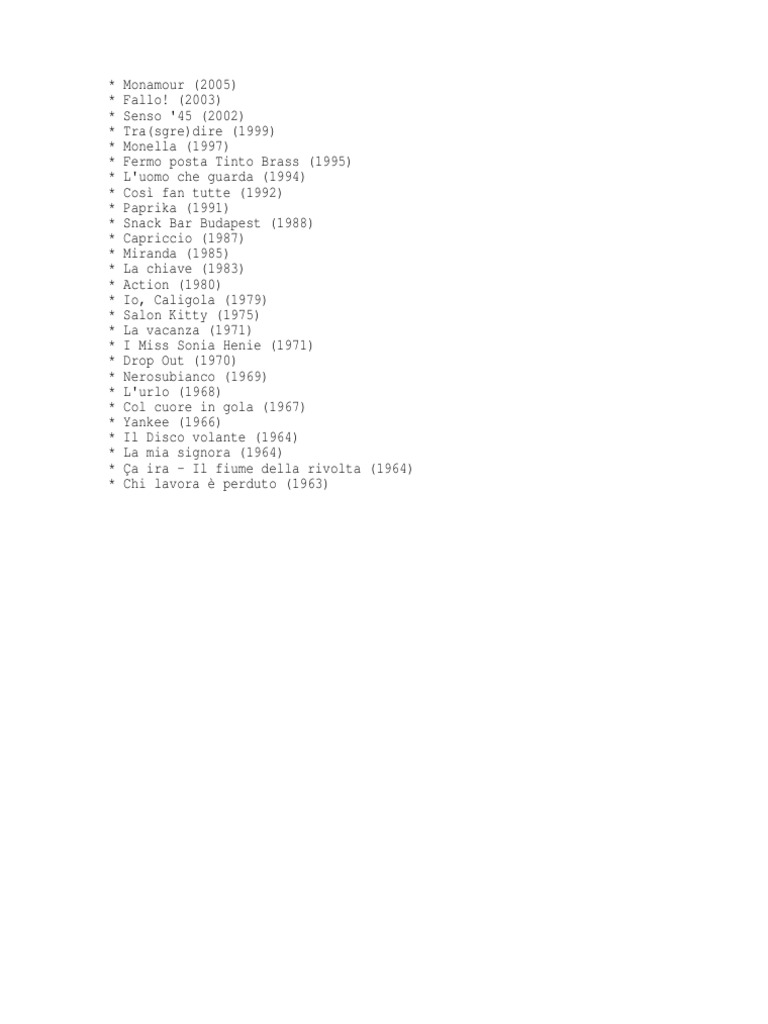 * Monamour (2005)
* Fallo! (2003)
* Senso '45 (2002)
* Tra(sgre)dire (1999)
* Monella (1997)
* Fermo posta Tinto Brass (1995)
* L'uomo che guarda (1994)
* Così fan tutte (1992)
* Paprika (1991)
* Snack Bar Budapest (1988)
* Capriccio (1987)
* Miranda (1985)
* La chiave (1983)
* Action (1980)
* Io, Caligola (1979)
* Salon Kitty (1975)
* La vacanza (1971)
* I Miss Sonia Henie (1971)
* Drop Out (1970)
* Nerosubianco (1969)
* L'urlo (1968)
* Col cuore in gola (1967)
* Yankee (1966)
* Il Disco volante (1964)
* La mia signora (1964)
* Ça ira - Il fiume della rivolta (1964)
* Chi lavora è perduto (1963)